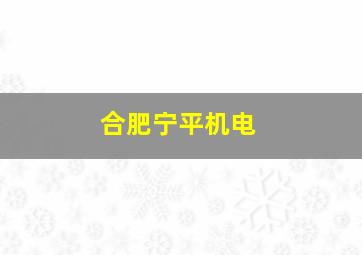 合肥宁平机电